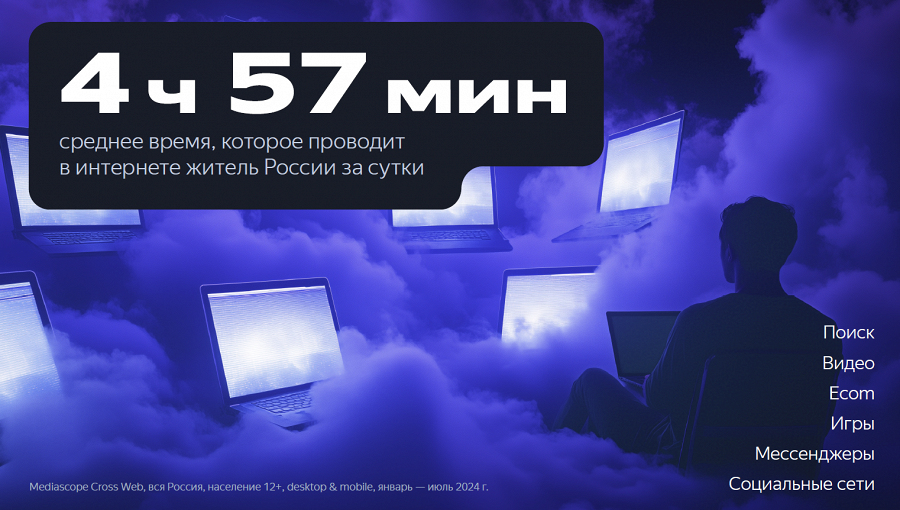 4 ч 57 мин

среднее время, которое проводит в интернете житель России за сутки

Поиск
Видео
Ecom
Игры
Мессенджеры
Социальные сети

Mediascope Cross Web, вся Россия, население 12+, desktop & mobile, январь — июль 2024 г.